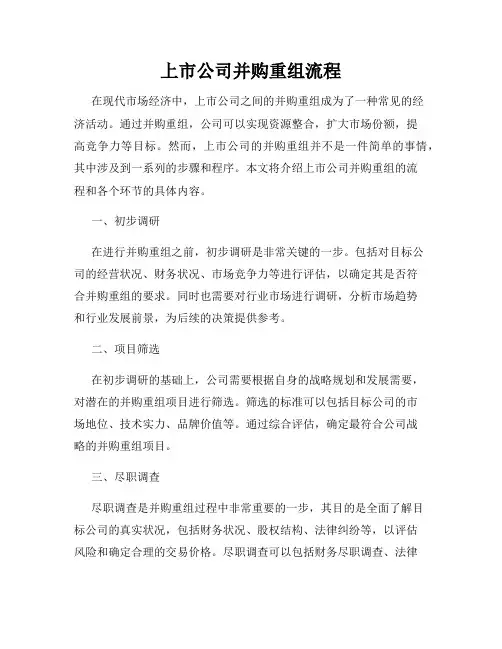 上市公司并购重组流程

在现代市场经济中，上市公司之间的并购重组成为了一种常见的经济活动。通过并购重组，公司可以实现资源整合，扩大市场份额，提高竞争力等目标。然而，上市公司的并购重组并不是一件简单的事情，其中涉及到一系列的步骤和程序。本文将介绍上市公司并购重组的流程和各个环节的具体内容。

一、初步调研

在进行并购重组之前，初步调研是非常关键的一步。包括对目标公司的经营状况、财务状况、市场竞争力等进行评估，以确定其是否符合并购重组的要求。同时也需要对行业市场进行调研，分析市场趋势和行业发展前景，为后续的决策提供参考。

二、项目筛选

在初步调研的基础上，公司需要根据自身的战略规划和发展需要，对潜在的并购重组项目进行筛选。筛选的标准可以包括目标公司的市场地位、技术实力、品牌价值等。通过综合评估，确定最符合公司战略的并购重组项目。

三、尽职调查

尽职调查是并购重组过程中非常重要的一步，其目的是全面了解目标公司的真实状况，包括财务状况、股权结构、法律纠纷等，以评估风险和确定合理的交易价格。尽职调查可以包括财务尽职调查、法律